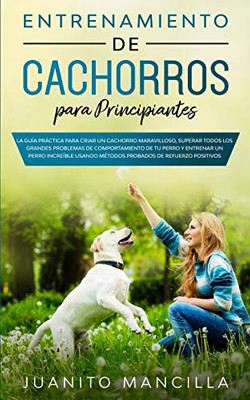 ENTRENAMIENTO DE CACHORROS para Principiantes

LA GUÍA PRÁCTICA PARA CRIAR UN CACHORRO MARAVILLOSO, SUPERAR TODOS LOS GRANDES PROBLEMAS DE COMPORTAMIENTO DE TU PERRO Y ENTRENAR UN PERRO INCREÍBLE USANDO MÉTODOS PROBADOS DE REFUERZO POSITIVOS

JUANITO MANCILLA